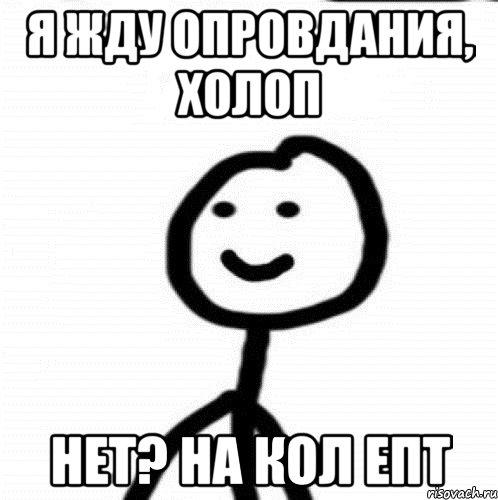 Я ЖДУ ОПРОВДАНИЯ, ХОЛОП

НЕТ? НА КОЛ ЕПТ

risovach.ru